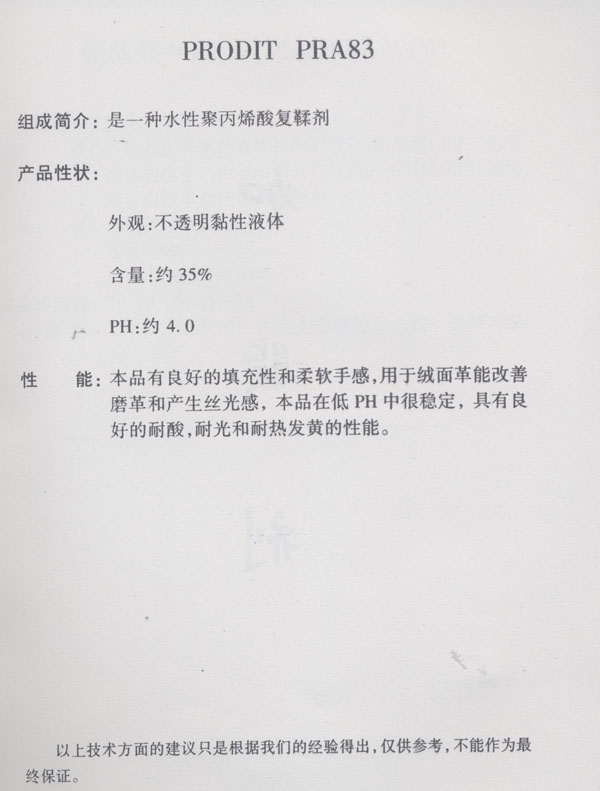 PRODIT PRA83

组成简介：是一种水性聚丙烯酸复鞣剂

产品性状：

外观：不透明黏性液体

含量：约 35%

PH：约 4.0

性　　能：本品有良好的填充性和柔软手感，用于绒面革能改善磨革和产生丝光感，本品在低 PH 中很稳定，具有良好的耐酸，耐光和耐热发黄的性能。

以上技术方面的建议只是根据我们的经验得出，仅供参考，不能作为最终保证。